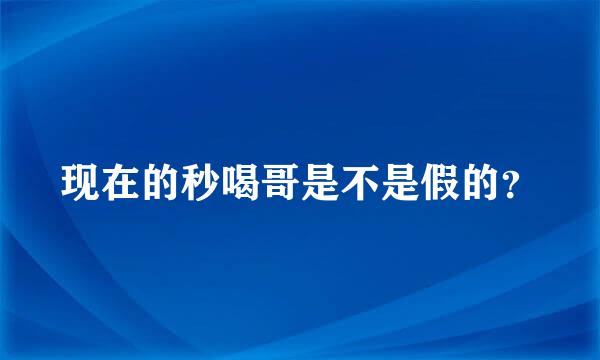 现在的秒喝哥是不是假的？